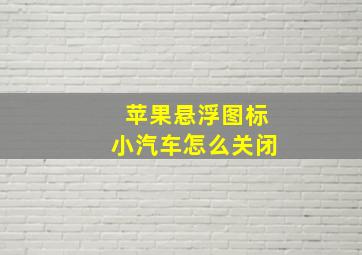 苹果悬浮图标
小汽车怎么关闭